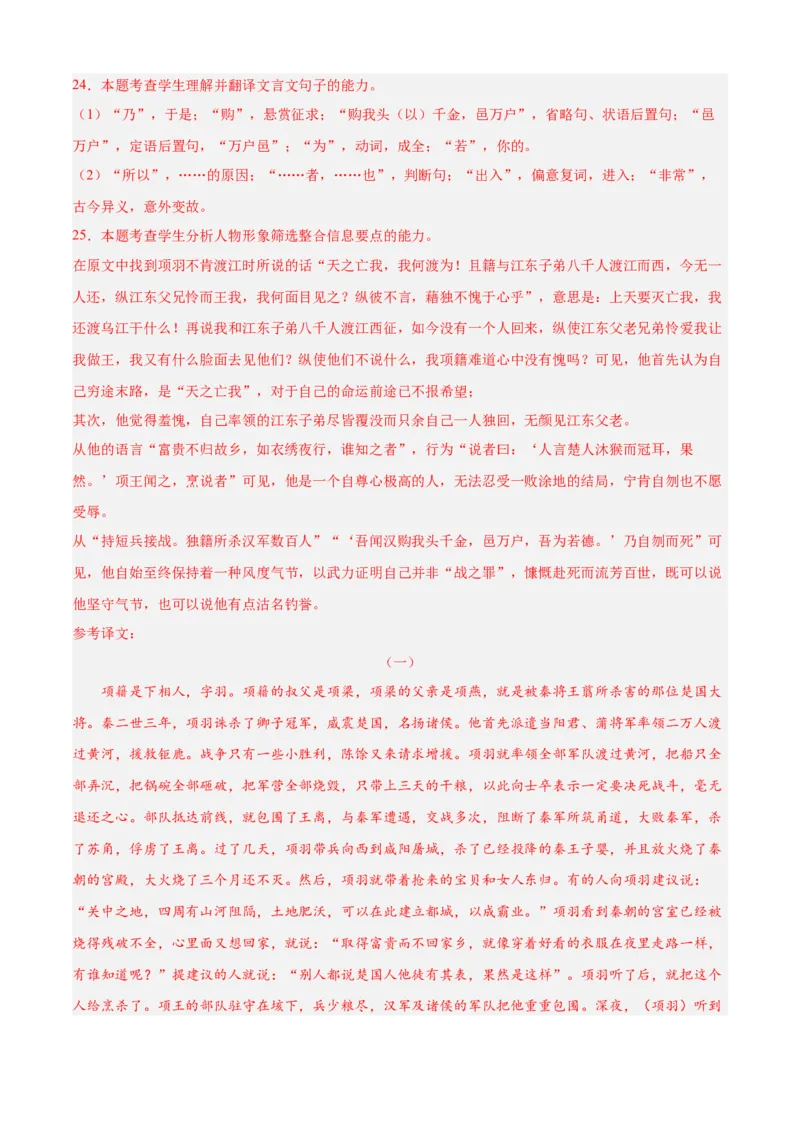 24．本题考查学生理解并翻译文言文句子的能力。
（1）“乃”，于是；“购”，悬赏征求；“购我头（以）千金，邑万户”，省略句、状语后置句；“邑万户”，定语后置句，“万户邑”；“为”，动词，成全；“若”，你的。
（2）“所以”，……的原因；“……者，……也”，判断句；“出入”，偏意复词，进入；“非常”，古今异义，意外变故。
25．本题考查学生分析人物形象筛选整合信息要点的能力。
在原文中找到项羽不肯渡江时所说的话“天之亡我，我何渡为！且籍与江东子弟八千人渡江而西，今无一人还，纵江东父兄怜而王我，我何面目见之？纵彼不言，藉独不愧于心乎”，意思是：上天要灭亡我，我还渡乌江干什么！再说我和江东子弟八千人渡江西征，如今没有一个人回来，纵使江东父老兄弟怜爱我让我做王，我又有什么脸面去见他们？纵使他们不说什么，我项籍难道心中没有愧吗？可见，他首先认为自己穷途末路，是“天之亡我”，对于自己的命运前途已不报希望；
其次，他觉得羞愧，自己率领的江东子弟尽皆覆没而只余自己一人独回，无颜见江东父老。
从他的语言“富贵不归故乡，如衣绣夜行，谁知之者”，行为“说者曰：‘人言楚人沐猴而冠耳，果然。’项王闻之，烹说者”可见，他是一个自尊心极高的人，无法忍受一败涂地的结局，宁肯自刎也不愿受辱。
从“持短兵接战。独籍所杀汉军数百人”“‘吾闻汉购我头千金，邑万户，吾为若德。’乃自刎而死”可见，他自始至终保持着一种风度气节，以武力证明自己并非“战之罪”，慷慨赴死而流芳百世，既可以说他坚守气节，也可以说他有点沽名钓誉。
参考译文：
（一）
项籍是下相人，字羽。项籍的叔父是项梁，项梁的父亲是项燕，就是被秦将王翦所杀害的那位楚国大将。秦二世三年，项羽诛杀了卿子冠军，威震楚国，名扬诸侯。他首先派遣当阳君、蒲将军率领二万人渡过黄河，援救钜鹿。战争只有一些小胜利，陈馀又来请求增援。项羽就率领全部军队渡过黄河，把船只全部弄沉，把锅碗全部砸破，把军营全部烧毁，只带上三天的干粮，以此向士卒表示一定要决死战斗，毫无退还之心。部队抵达前线，就包围了王离，与秦军遭遇，交战多次，阻断了秦军所筑甬道，大败秦军，杀了苏角，俘虏了王离。过了几天，项羽带兵向西到咸阳屠城，杀了已经投降的秦王子婴，并且放火烧了秦朝的宫殿，大火烧了三个月还不灭。然后，项羽就带着抢来的宝贝和女人东归。有的人向项羽建议说：“关中之地，四周有山河阻隔，土地肥沃，可以在此建立都城，以成霸业。”项羽看到秦朝的宫室已经被烧得残破不全，心里面又想回家，就说：“取得富贵而不回家乡，就像穿着好看的衣服在夜里走路一样，有谁知道呢？”提建议的人就说：“别人都说楚国人他徒有其表，果然是这样”。项羽听了后，就把这个人给烹杀了。项王的部队驻守在垓下，兵少粮尽，汉军及诸侯的军队把他重重包围。深夜，（项羽）听到